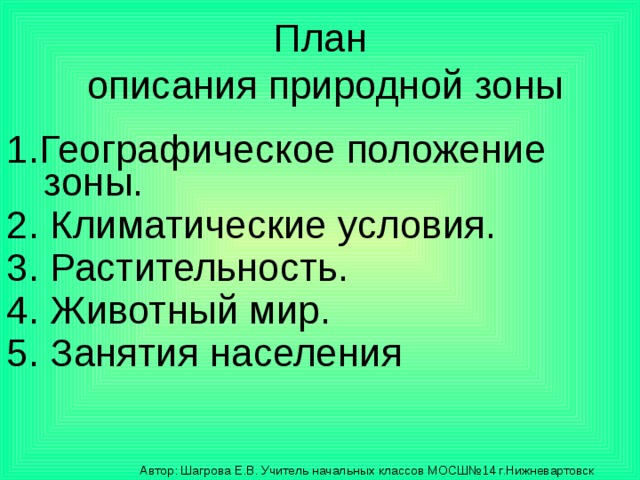 План
описания природной зоны

1.Географическое положение зоны.
2. Климатические условия.
3. Растительность.
4. Животный мир.
5. Занятия населения

Автор: Шагрова Е.В. Учитель начальных классов МОСШ№14 г.Нижневартовск